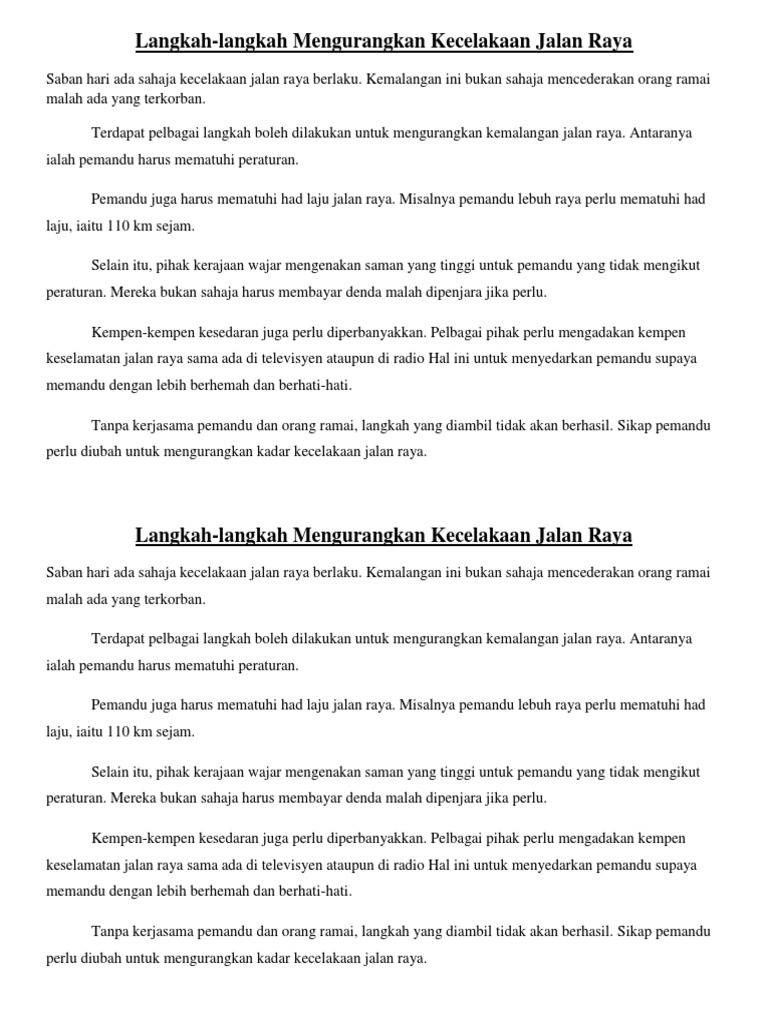 Langkah-langkah Mengurangkan Kecelakaan Jalan Raya

Saban hari ada sahaja kecelakaan jalan raya berlaku. Kemalangan ini bukan sahaja mencederakan orang ramai malah ada yang terkorban.

Terdapat pelbagai langkah boleh dilakukan untuk mengurangkan kemalangan jalan raya. Antaranya ialah pemandu harus mematuhi peraturan.

Pemandu juga harus mematuhi had laju jalan raya. Misalnya pemandu lebuh raya perlu mematuhi had laju, iaitu 110 km sejam.

Selain itu, pihak kerajaan wajar mengenakan saman yang tinggi untuk pemandu yang tidak mengikut peraturan. Mereka bukan sahaja harus membayar denda malah dipenjara jika perlu.

Kempen-kempen kesedaran juga perlu diperbanyakkan. Pelbagai pihak perlu mengadakan kempen keselamatan jalan raya sama ada di televisyen ataupun di radio Hal ini untuk menyedarkan pemandu supaya memandu dengan lebih berhemah dan berhati-hati.

Tanpa kerjasama pemandu dan orang ramai, langkah yang diambil tidak akan berhasil. Sikap pemandu perlu diubah untuk mengurangkan kadar kecelakaan jalan raya.

Langkah-langkah Mengurangkan Kecelakaan Jalan Raya

Saban hari ada sahaja kecelakaan jalan raya berlaku. Kemalangan ini bukan sahaja mencederakan orang ramai malah ada yang terkorban.

Terdapat pelbagai langkah boleh dilakukan untuk mengurangkan kemalangan jalan raya. Antaranya ialah pemandu harus mematuhi peraturan.

Pemandu juga harus mematuhi had laju jalan raya. Misalnya pemandu lebuh raya perlu mematuhi had laju, iaitu 110 km sejam.

Selain itu, pihak kerajaan wajar mengenakan saman yang tinggi untuk pemandu yang tidak mengikut peraturan. Mereka bukan sahaja harus membayar denda malah dipenjara jika perlu.

Kempen-kempen kesedaran juga perlu diperbanyakkan. Pelbagai pihak perlu mengadakan kempen keselamatan jalan raya sama ada di televisyen ataupun di radio Hal ini untuk menyedarkan pemandu supaya memandu dengan lebih berhemah dan berhati-hati.

Tanpa kerjasama pemandu dan orang ramai, langkah yang diambil tidak akan berhasil. Sikap pemandu perlu diubah untuk mengurangkan kadar kecelakaan jalan raya.